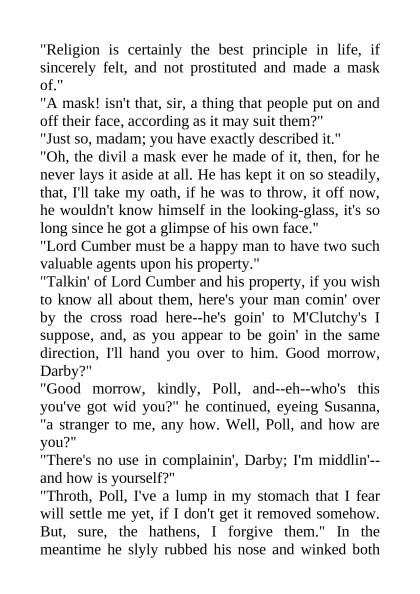 "Religion is certainly the best principle in life, if sincerely felt, and not prostituted and made a mask of."
"A mask! isn't that, sir, a thing that people put on and off their face, according as it may suit them?"
"Just so, madam; you have exactly described it."
"Oh, the divil a mask ever he made of it, then, for he never lays it aside at all. He has kept it on so steadily, that, I'll take my oath, if he was to throw, it off now, he wouldn't know himself in the looking-glass, it's so long since he got a glimpse of his own face."
"Lord Cumber must be a happy man to have two such valuable agents upon his property."
"Talkin' of Lord Cumber and his property, if you wish to know all about them, here's your man comin' over by the cross road here--he's goin' to M'Clutchy's I suppose, and, as you appear to be goin' in the same direction, I'll hand you over to him. Good morrow, Darby?"
"Good morrow, kindly, Poll, and--eh--who's this you've got wid you?" he continued, eyeing Susanna, "a stranger to me, any how. Well, Poll, and how are you?"
"There's no use in complainin', Darby; I'm middlin'--and how is yourself?"
"Throth, Poll, I've a lump in my stomach that I fear will settle me yet, if I don't get it removed somehow. But, sure, the hathens, I forgive them." In the meantime he slyly rubbed his nose and winked both